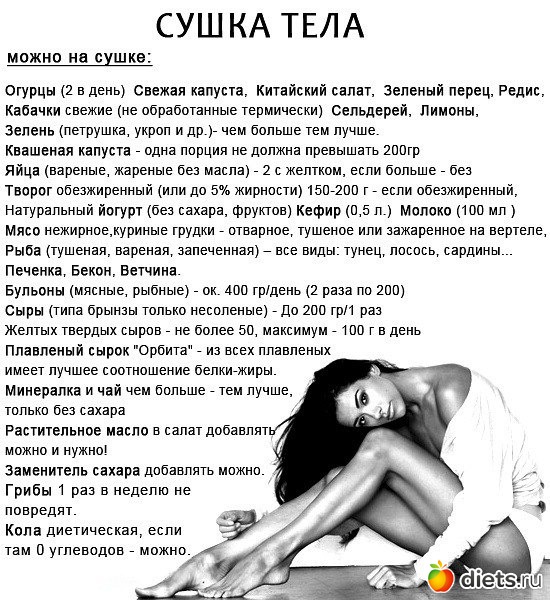 СУШКА ТЕЛА

можно на сушке:

Огурцы (2 в день) Свежая капуста, Китайский салат, Зеленый перец, Редис, Кабачки свежие (не обработанные термически) Сельдерей, Лимоны, Зелень (петрушка, укроп и др.)- чем больше тем лучше.

Квашеная капуста - одна порция не должна превышать 200гр

Яйца (вареные, жареные без масла) - 2 с желтком, если больше - без

Творог обезжиренный (или до 5% жирности) 150-200 г - если обезжиренный,

Натуральный йогурт (без сахара, фруктов) Кефир (0,5 л.) Молоко (100 мл )

Мясо нежирное,куриные грудки - отварное, тушеное или зажаренное на вертеле,

Рыба (тушеная, вареная, запеченная) – все виды: тунец, лосось, сардины...

Печенка, Бекон, Ветчина.

Бульоны (мясные, рыбные) - ок. 400 гр/день (2 раза по 200)

Сыры (типа брынзы только несоленые) - До 200 гр/1 раз

Желтых твердых сыров - не более 50, максимум - 100 г в день

Плавленый сырок "Орбита" - из всех плавленых имеет лучшее соотношение белки-жиры.

Минералка и чай чем больше - тем лучше, только без сахара

Растительное масло в салат добавлять можно и нужно!

Заменитель сахара добавлять можно.

Грибы 1 раз в неделю не повредят.

Кола диетическая, если там 0 углеводов - можно.

diets.ru